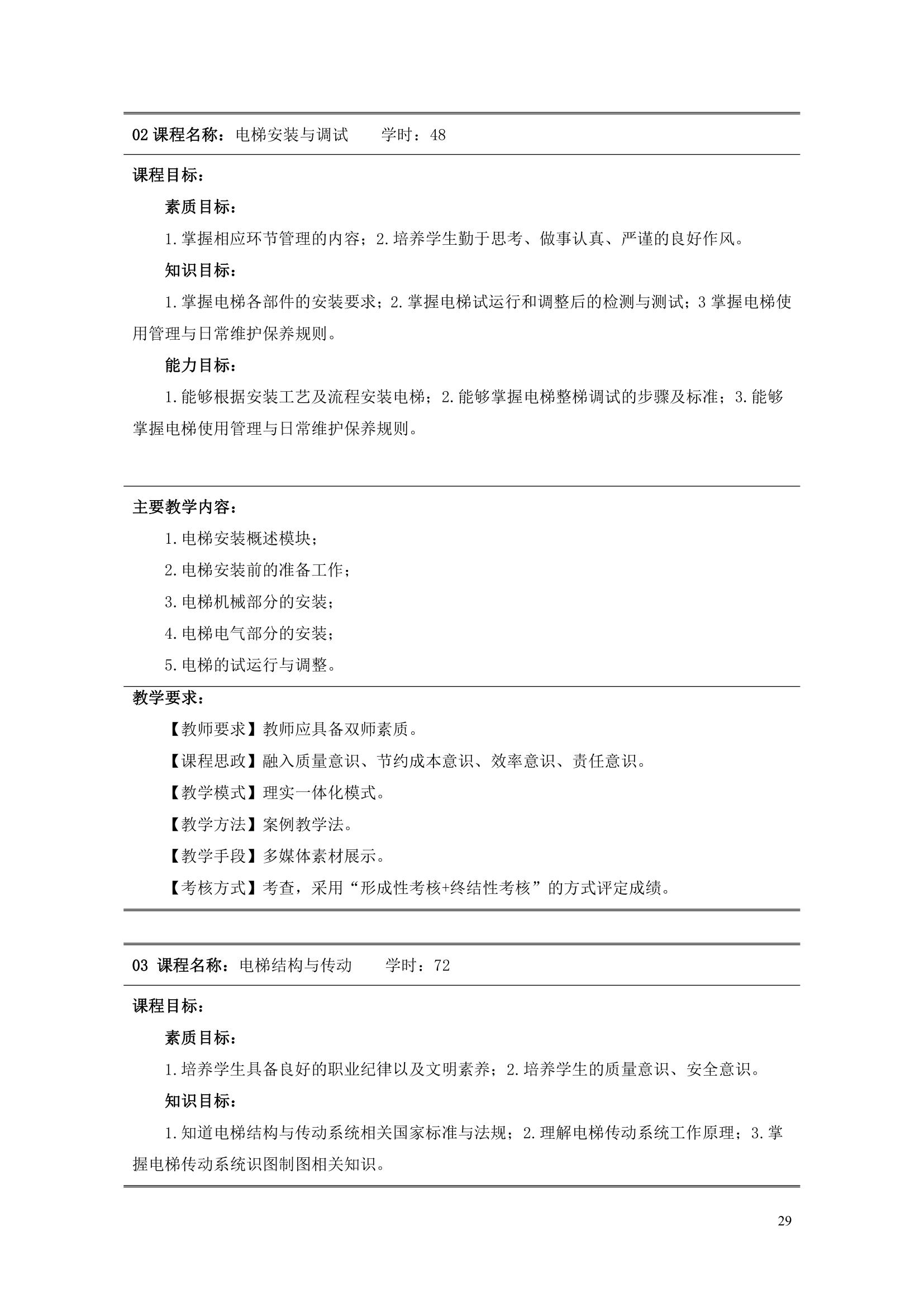 02 课程名称：电梯安装与调试　　学时：48

课程目标：

素质目标：

1.掌握相应环节管理的内容；2.培养学生勤于思考、做事认真、严谨的良好作风。

知识目标：

1.掌握电梯各部件的安装要求；2.掌握电梯试运行和调整后的检测与测试；3 掌握电梯使用管理与日常维护保养规则。

能力目标：

1.能够根据安装工艺及流程安装电梯；2.能够掌握电梯整梯调试的步骤及标准；3.能够掌握电梯使用管理与日常维护保养规则。

主要教学内容：

1.电梯安装概述模块；

2.电梯安装前的准备工作；

3.电梯机械部分的安装；

4.电梯电气部分的安装；

5.电梯的试运行与调整。

教学要求：

【教师要求】教师应具备双师素质。

【课程思政】融入质量意识、节约成本意识、效率意识、责任意识。

【教学模式】理实一体化模式。

【教学方法】案例教学法。

【教学手段】多媒体素材展示。

【考核方式】考查，采用“形成性考核+终结性考核”的方式评定成绩。

03 课程名称：电梯结构与传动　　学时：72

课程目标：

素质目标：

1.培养学生具备良好的职业纪律以及文明素养；2.培养学生的质量意识、安全意识。

知识目标：

1.知道电梯结构与传动系统相关国家标准与法规；2.理解电梯传动系统工作原理；3.掌握电梯传动系统识图制图相关知识。

29